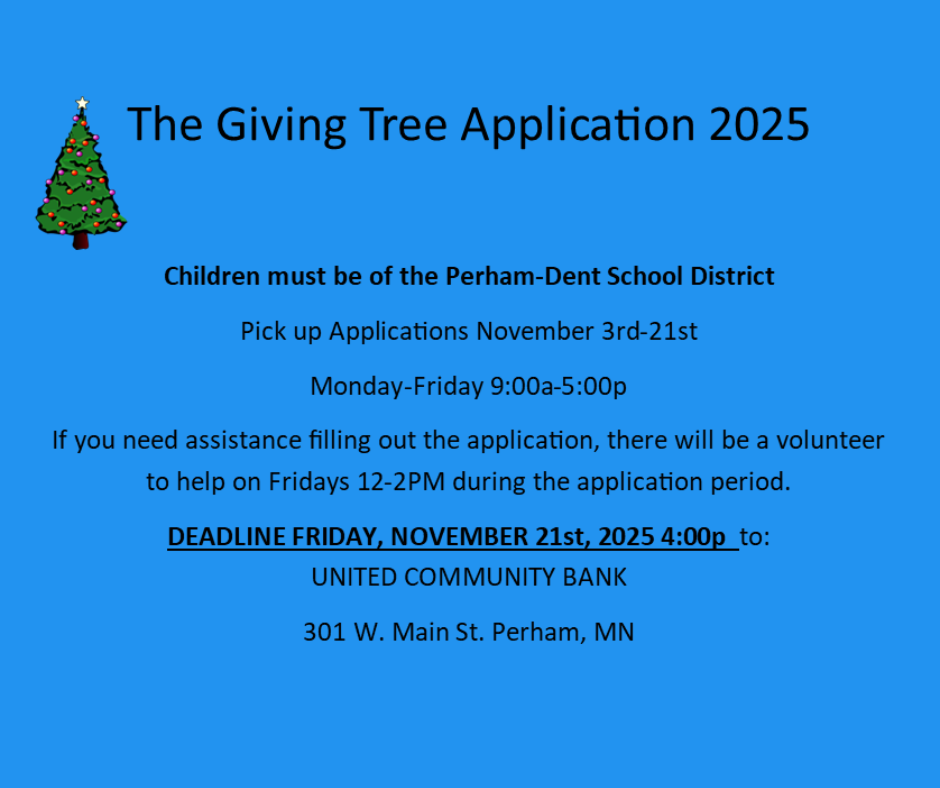 The Giving Tree Application 2025

Children must be of the Perham-Dent School District

Pick up Applications November 3rd-21st

Monday-Friday 9:00a-5:00p

If you need assistance filling out the application, there will be a volunteer to help on Fridays 12-2PM during the application period.

DEADLINE FRIDAY, NOVEMBER 21st, 2025 4:00p to:
UNITED COMMUNITY BANK

301 W. Main St. Perham, MN